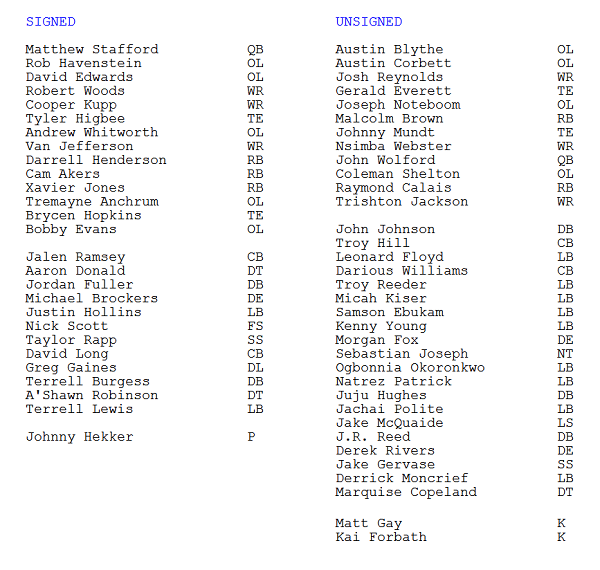 SIGNED

Matthew Stafford QB
Rob Havenstein OL
David Edwards OL
Robert Woods WR
Cooper Kupp WR
Tyler Higbee TE
Andrew Whitworth OL
Van Jefferson WR
Darrell Henderson RB
Cam Akers RB
Xavier Jones RB
Tremayne Anchrum OL
Brycen Hopkins TE
Bobby Evans OL

Jalen Ramsey CB
Aaron Donald DT
Jordan Fuller DB
Michael Brockers DE
Justin Hollins LB
Nick Scott FS
Taylor Rapp SS
David Long CB
Greg Gaines DL
Terrell Burgess DB
A'Shawn Robinson DT
Terrell Lewis LB

Johnny Hekker P

UNSIGNED

Austin Blythe OL
Austin Corbett OL
Josh Reynolds WR
Gerald Everett TE
Joseph Noteboom OL
Malcolm Brown RB
Johnny Mundt TE
Nsimba Webster WR
John Wolford QB
Coleman Shelton OL
Raymond Calais RB
Trishton Jackson WR

John Johnson DB
Troy Hill CB
Leonard Floyd LB
Darious Williams CB
Troy Reeder LB
Micah Kiser LB
Samson Ebukam LB
Kenny Young LB
Morgan Fox DE
Sebastian Joseph NT
Ogbonnia Okoronkwo LB
Natrez Patrick LB
Juju Hughes DB
Jachai Polite LB
Jake McQuaide LS
J.R. Reed DB
Derek Rivers DE
Jake Gervase SS
Derrick Moncrief LB
Marquise Copeland DT

Matt Gay K
Kai Forbath K